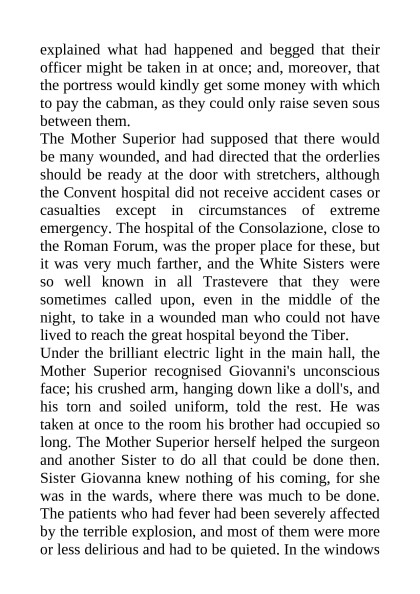 explained what had happened and begged that their officer might be taken in at once; and, moreover, that the portress would kindly get some money with which to pay the cabman, as they could only raise seven sous between them.
The Mother Superior had supposed that there would be many wounded, and had directed that the orderlies should be ready at the door with stretchers, although the Convent hospital did not receive accident cases or casualties except in circumstances of extreme emergency. The hospital of the Consolazione, close to the Roman Forum, was the proper place for these, but it was very much farther, and the White Sisters were so well known in all Trastevere that they were sometimes called upon, even in the middle of the night, to take in a wounded man who could not have lived to reach the great hospital beyond the Tiber.
Under the brilliant electric light in the main hall, the Mother Superior recognised Giovanni's unconscious face; his crushed arm, hanging down like a doll's, and his torn and soiled uniform, told the rest. He was taken at once to the room his brother had occupied so long. The Mother Superior herself helped the surgeon and another Sister to do all that could be done then. Sister Giovanna knew nothing of his coming, for she was in the wards, where there was much to be done. The patients who had fever had been severely affected by the terrible explosion, and most of them were more or less delirious and had to be quieted. In the windows